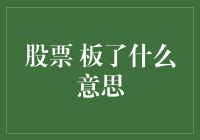 股票 板了什么意思